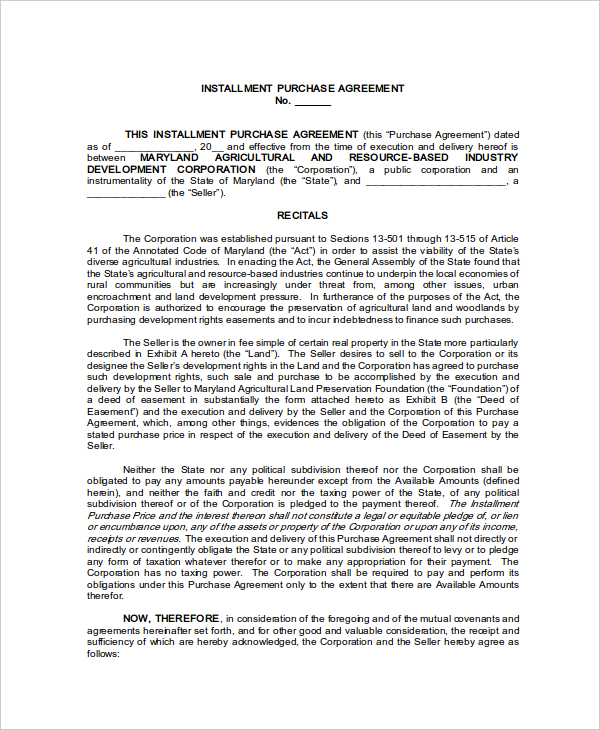 INSTALLMENT PURCHASE AGREEMENT
No. ______

THIS INSTALLMENT PURCHASE AGREEMENT (this "Purchase Agreement") dated as of ______________, 20__ and effective from the time of execution and delivery hereof is between MARYLAND AGRICULTURAL AND RESOURCE-BASED INDUSTRY DEVELOPMENT CORPORATION (the "Corporation"), a public corporation and an instrumentality of the State of Maryland (the "State"), and ________________________, a ______________ (the "Seller").

RECITALS

The Corporation was established pursuant to Sections 13-501 through 13-515 of Article 41 of the Annotated Code of Maryland (the "Act") in order to assist the viability of the State's diverse agricultural industries. In enacting the Act, the General Assembly of the State found that the State's agricultural and resource-based industries continue to underpin the local economies of rural communities but are increasingly under threat from, among other issues, urban encroachment and land development pressure. In furtherance of the purposes of the Act, the Corporation is authorized to encourage the preservation of agricultural land and woodlands by purchasing development rights easements and to incur indebtedness to finance such purchases.

The Seller is the owner in fee simple of certain real property in the State more particularly described in Exhibit A hereto (the "Land"). The Seller desires to sell to the Corporation or its designee the Seller's development rights in the Land and the Corporation has agreed to purchase such development rights, such sale and purchase to be accomplished by the execution and delivery by the Seller to Maryland Agricultural Land Preservation Foundation (the "Foundation") of a deed of easement in substantially the form attached hereto as Exhibit B (the "Deed of Easement") and the execution and delivery by the Seller and the Corporation of this Purchase Agreement, which, among other things, evidences the obligation of the Corporation to pay a stated purchase price in respect of the execution and delivery of the Deed of Easement by the Seller.

Neither the State nor any political subdivision thereof nor the Corporation shall be obligated to pay any amounts payable hereunder except from the Available Amounts (defined herein), and neither the faith and credit nor the taxing power of the State, of any political subdivision thereof or of the Corporation is pledged to the payment thereof. The Installment Purchase Price and the interest thereon shall not constitute a legal or equitable pledge of, or lien or encumbrance upon, any of the assets or property of the Corporation or upon any of its income, receipts or revenues. The execution and delivery of this Purchase Agreement shall not directly or indirectly or contingently obligate the State or any political subdivision thereof to levy or to pledge any form of taxation whatever therefor or to make any appropriation for their payment. The Corporation has no taxing power. The Corporation shall be required to pay and perform its obligations under this Purchase Agreement only to the extent that there are Available Amounts therefor.

NOW, THEREFORE, in consideration of the foregoing and of the mutual covenants and agreements hereinafter set forth, and for other good and valuable consideration, the receipt and sufficiency of which are hereby acknowledged, the Corporation and the Seller hereby agree as follows: